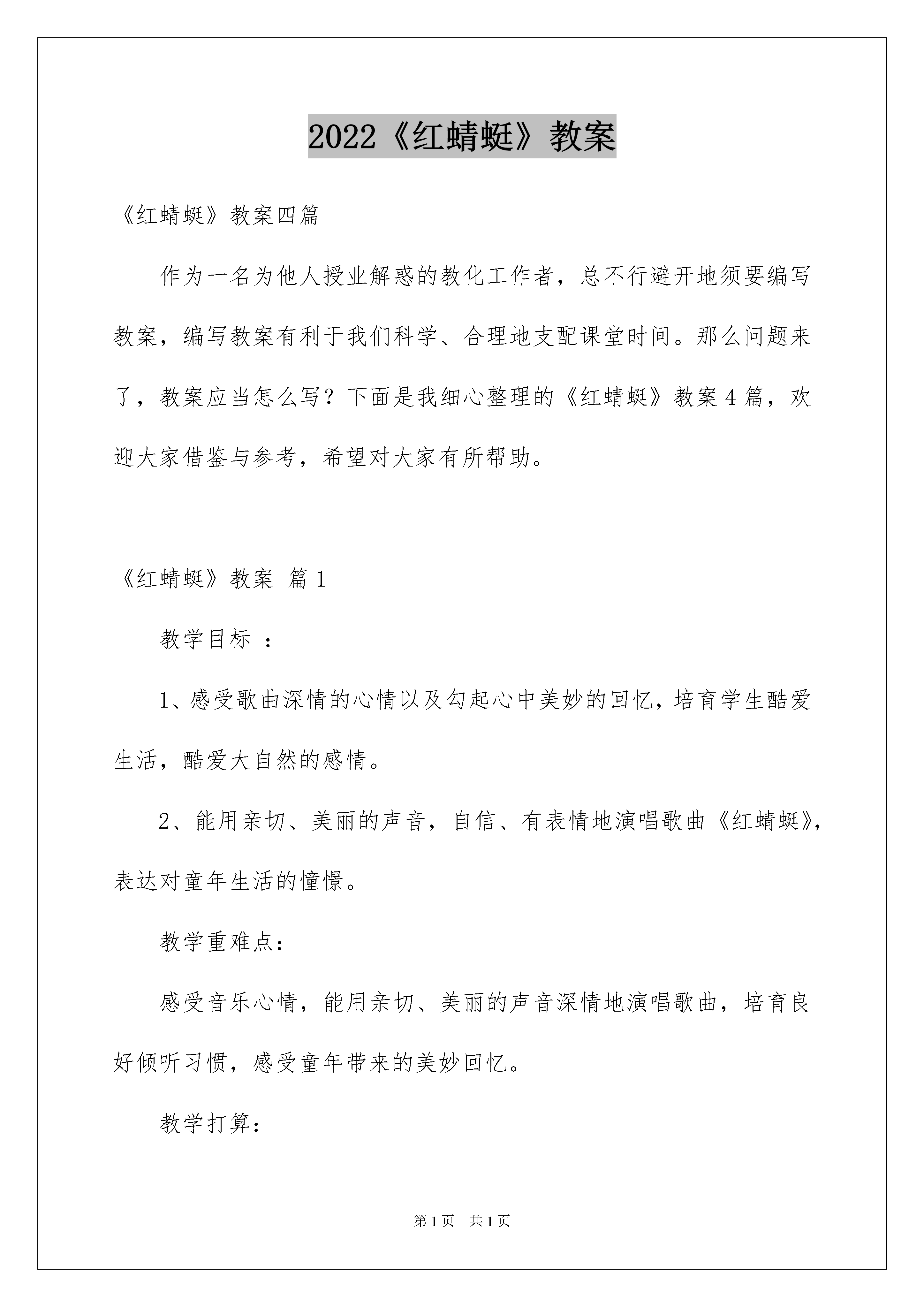 2022《红蜻蜓》教案

《红蜻蜓》教案四篇

作为一名为他人授业解惑的教化工作者，总不行避开地须要编写教案，编写教案有利于我们科学、合理地支配课堂时间。那么问题来了，教案应当怎么写？下面是我细心整理的《红蜻蜓》教案4篇，欢迎大家借鉴与参考，希望对大家有所帮助。

《红蜻蜓》教案 篇1

教学目标 ：

1、感受歌曲深情的心情以及勾起心中美妙的回忆，培育学生酷爱生活，酷爱大自然的感情。

2、能用亲切、美丽的声音，自信、有表情地演唱歌曲《红蜻蜓》，表达对童年生活的憧憬。

教学重难点：

感受音乐心情，能用亲切、美丽的声音深情地演唱歌曲，培育良好倾听习惯，感受童年带来的美妙回忆。

教学打算：

第1页 共1页